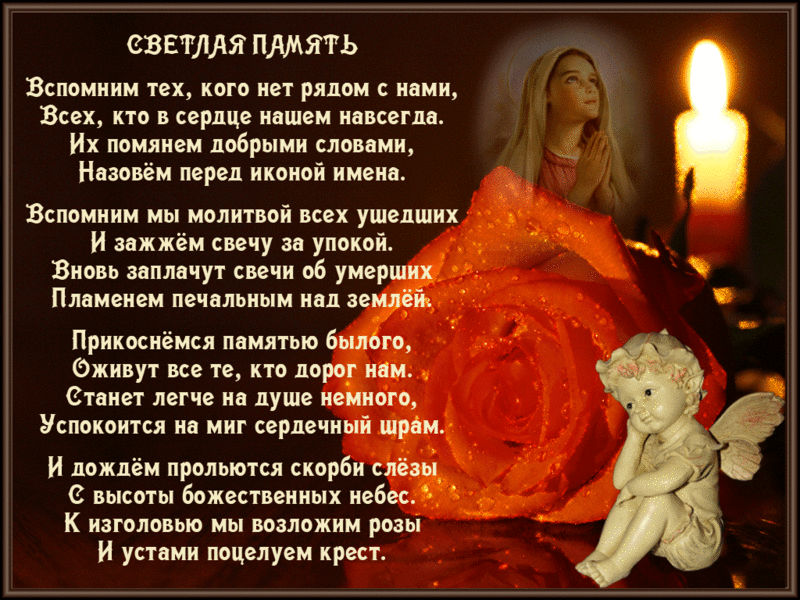 СВЕТЛАЯ ПАМЯТЬ

Вспомним тех, кого нет рядом с нами,
Всех, кто в сердце нашем навсегда.
Их помянем добрыми словами,
Назовём перед иконой имена.

Вспомним мы молитвой всех ушедших
И зажжём свечу за упокой.
Вновь заплачут свечи об умерших
Пламенем печальным над землёй.

Прикоснёмся памятью былого,
Оживут все те, кто дорог нам.
Станет легче на душе немного,
Успокоится на миг сердечный шрам.

И дождём прольются скорби слёзы
С высоты божественных небес.
К изголовью мы возложим розы
И устами поцелуем крест.